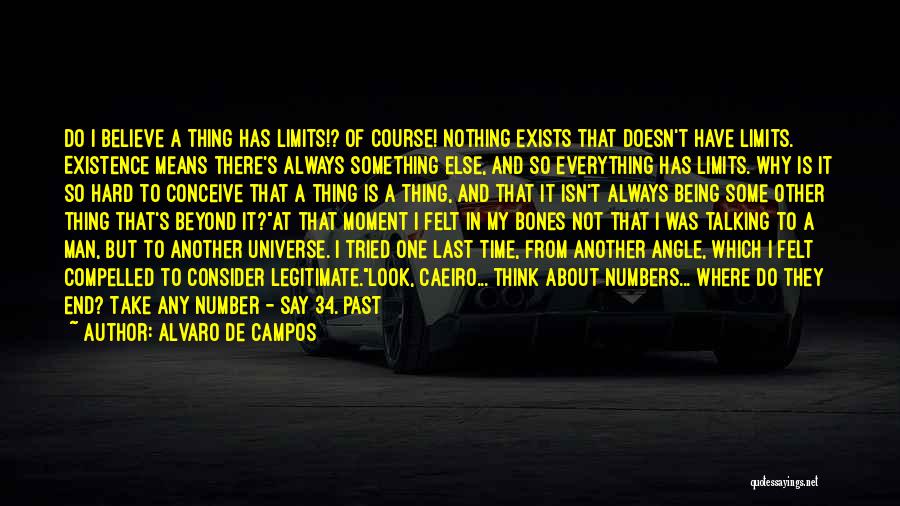 DO I BELIEVE A THING HAS LIMITS!? OF COURSE! NOTHING EXISTS THAT DOESN'T HAVE LIMITS. EXISTENCE MEANS THERE'S ALWAYS SOMETHING ELSE, AND SO EVERYTHING HAS LIMITS. WHY IS IT SO HARD TO CONCEIVE THAT A THING IS A THING, AND THAT IT ISN'T ALWAYS BEING SOME OTHER THING THAT'S BEYOND IT?"AT THAT MOMENT I FELT IN MY BONES NOT THAT I WAS TALKING TO A MAN, BUT TO ANOTHER UNIVERSE. I TRIED ONE LAST TIME, FROM ANOTHER ANGLE, WHICH I FELT COMPELLED TO CONSIDER LEGITIMATE."LOOK, CAEIRO... THINK ABOUT NUMBERS... WHERE DO THEY END? TAKE ANY NUMBER - SAY 34. PAST

~ AUTHOR: ALVARO DE CAMPOS

quotessayings.net